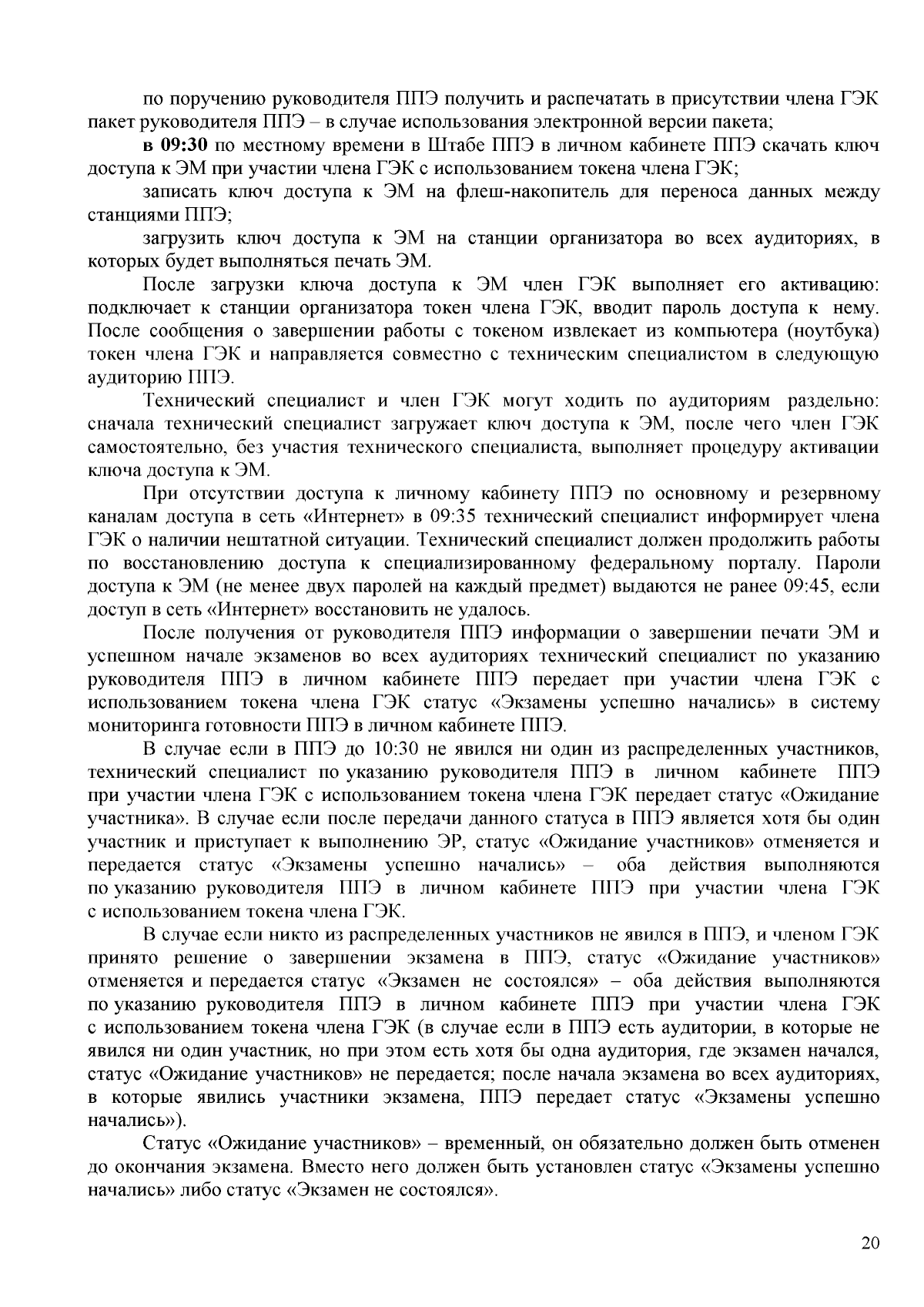 по поручению руководителя ППЭ получить и распечатать в присутствии члена ГЭК пакет руководителя ППЭ – в случае использования электронной версии пакета;

в 09:30 по местному времени в Штабе ППЭ в личном кабинете ППЭ скачать ключ доступа к ЭМ при участии члена ГЭК с использованием токена члена ГЭК;

записать ключ доступа к ЭМ на флеш-накопитель для переноса данных между станциями ППЭ;

загрузить ключ доступа к ЭМ на станции организатора во всех аудиториях, в которых будет выполняться печать ЭМ.

После загрузки ключа доступа к ЭМ член ГЭК выполняет его активацию: подключает к станции организатора токен члена ГЭК, вводит пароль доступа к нему. После сообщения о завершении работы с токеном извлекает из компьютера (ноутбука) токен члена ГЭК и направляется совместно с техническим специалистом в следующую аудиторию ППЭ.

Технический специалист и член ГЭК могут ходить по аудиториям раздельно: сначала технический специалист загружает ключ доступа к ЭМ, после чего член ГЭК самостоятельно, без участия технического специалиста, выполняет процедуру активации ключа доступа к ЭМ.

При отсутствии доступа к личному кабинету ППЭ по основному и резервному каналам доступа в сеть «Интернет» в 09:35 технический специалист информирует члена ГЭК о наличии нештатной ситуации. Технический специалист должен продолжить работы по восстановлению доступа к специализированному федеральному порталу. Пароли доступа к ЭМ (не менее двух паролей на каждый предмет) выдаются не ранее 09:45, если доступ в сеть «Интернет» восстановить не удалось.

После получения от руководителя ППЭ информации о завершении печати ЭМ и успешном начале экзаменов во всех аудиториях технический специалист по указанию руководителя ППЭ в личном кабинете ППЭ передает при участии члена ГЭК с использованием токена члена ГЭК статус «Экзамены успешно начались» в систему мониторинга готовности ППЭ в личном кабинете ППЭ.

В случае если в ППЭ до 10:30 не явился ни один из распределенных участников, технический специалист по указанию руководителя ППЭ в личном кабинете ППЭ при участии члена ГЭК с использованием токена члена ГЭК передает статус «Ожидание участника». В случае если после передачи данного статуса в ППЭ является хотя бы один участник и приступает к выполнению ЭР, статус «Ожидание участников» отменяется и передается статус «Экзамены успешно начались» – оба действия выполняются по указанию руководителя ППЭ в личном кабинете ППЭ при участии члена ГЭК с использованием токена члена ГЭК.

В случае если никто из распределенных участников не явился в ППЭ, и членом ГЭК принято решение о завершении экзамена в ППЭ, статус «Ожидание участников» отменяется и передается статус «Экзамен не состоялся» – оба действия выполняются по указанию руководителя ППЭ в личном кабинете ППЭ при участии члена ГЭК с использованием токена члена ГЭК (в случае если в ППЭ есть аудитории, в которые не явился ни один участник, но при этом есть хотя бы одна аудитория, где экзамен начался, статус «Ожидание участников» не передается; после начала экзамена во всех аудиториях, в которые явились участники экзамена, ППЭ передает статус «Экзамены успешно начались»).

Статус «Ожидание участников» – временный, он обязательно должен быть отменен до окончания экзамена. Вместо него должен быть установлен статус «Экзамены успешно начались» либо статус «Экзамен не состоялся».

20